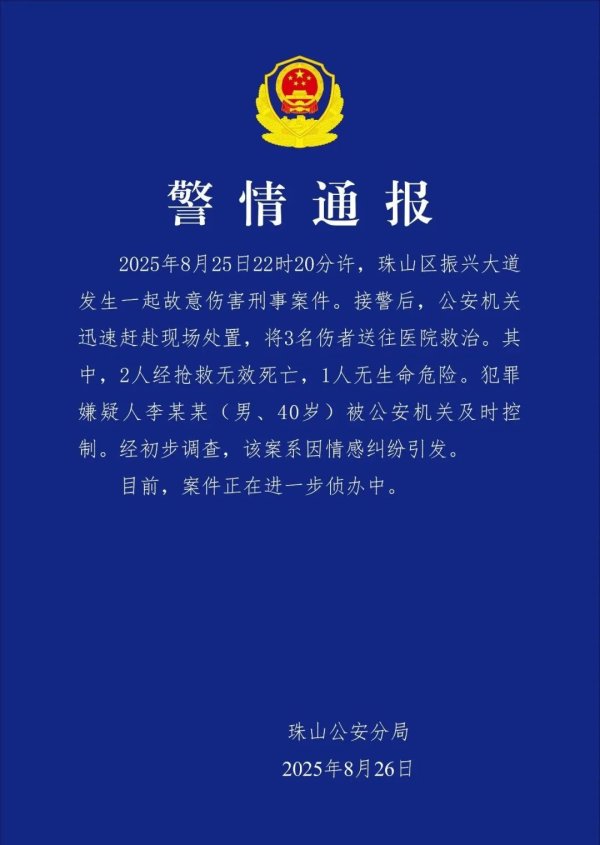 警情通报

2025年8月25日22时20分许，珠山区振兴大道发生一起故意伤害刑事案件。接警后，公安机关迅速赶赴现场处置，将3名伤者送往医院救治。其中，2人经抢救无效死亡，1人无生命危险。犯罪嫌疑人李某某（男、40岁）被公安机关及时控制。经初步调查，该案系因情感纠纷引发。

目前，案件正在进一步侦办中。

珠山公安分局
2025年8月26日